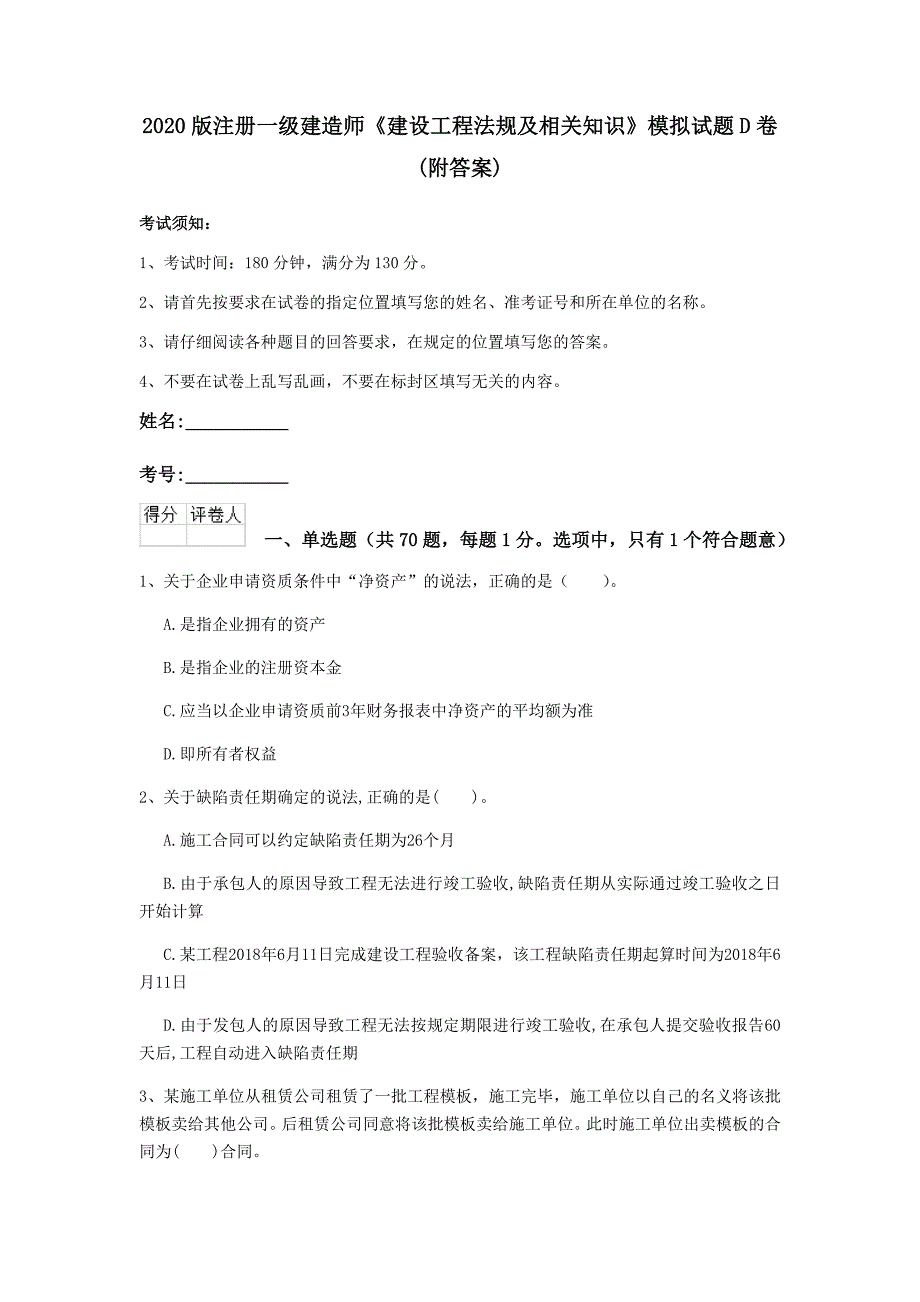 2020版注册一级建造师《建设工程法规及相关知识》模拟试题D卷(附答案)

考试须知:

1、考试时间:180分钟,满分为130分。

2、请首先按要求在试卷的指定位置填写您的姓名、准考证号和所在单位的名称。

3、请仔细阅读各种题目的回答要求,在规定的位置填写您的答案。

4、不要在试卷上乱写乱画,不要在标封区填写无关的内容。

姓名:____________

考号:____________

| 得分 | 评卷人 |
|---|---|
| | |

一、单选题(共70题,每题1分。选项中,只有1个符合题意)

1、关于企业申请资质条件中“净资产”的说法,正确的是(　　)。

A.是指企业拥有的资产

B.是指企业的注册资本金

C.应当以企业申请资质前3年财务报表中净资产的平均额为准

D.即所有者权益

2、关于缺陷责任期确定的说法,正确的是(　　)。

A.施工合同可以约定缺陷责任期为26个月

B.由于承包人的原因导致工程无法进行竣工验收,缺陷责任期从实际通过竣工验收之日开始计算

C.某工程2018年6月11日完成建设工程验收备案,该工程缺陷责任期起算时间为2018年6月11日

D.由于发包人的原因导致工程无法按规定期限进行竣工验收,在承包人提交验收报告60天后,工程自动进入缺陷责任期

3、某施工单位从租赁公司租赁了一批工程模板,施工完毕,施工单位以自己的名义将该批模板卖给其他公司。后租赁公司同意将该批模板卖给施工单位。此时施工单位出卖模板的合同为(　　)合同。